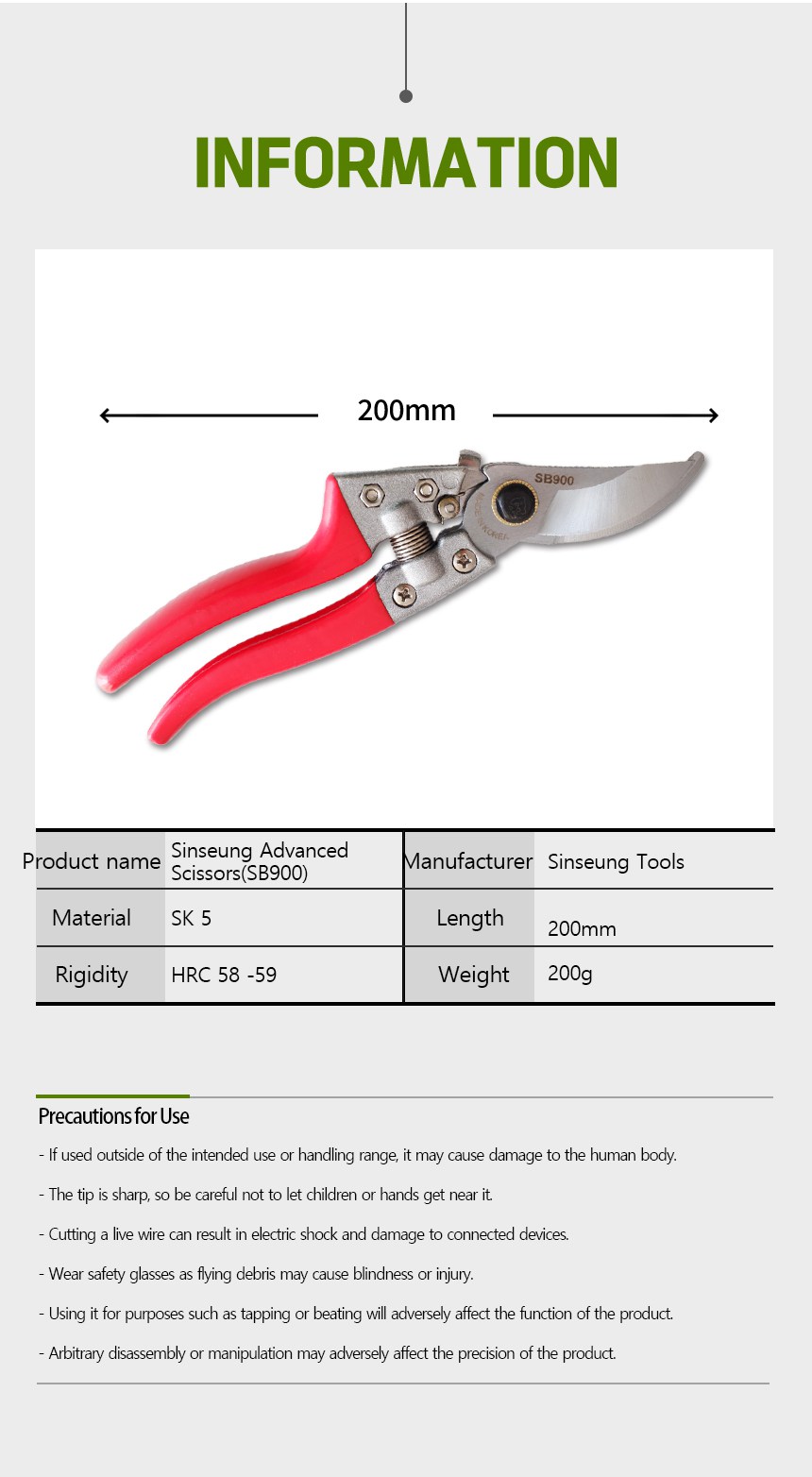 INFORMATION

200mm

SB900

| Product name | Sinseung Advanced Scissors(SB900) | Manufacturer | Sinseung Tools |
|---|---|---|---|
| Material | SK 5 | Length | 200mm |
| Rigidity | HRC 58 -59 | Weight | 200g |

Precautions for Use

- If used outside of the intended use or handling range, it may cause damage to the human body.

- The tip is sharp, so be careful not to let children or hands get near it.

- Cutting a live wire can result in electric shock and damage to connected devices.

- Wear safety glasses as flying debris may cause blindness or injury.

- Using it for purposes such as tapping or beating will adversely affect the function of the product.

- Arbitrary disassembly or manipulation may adversely affect the precision of the product.